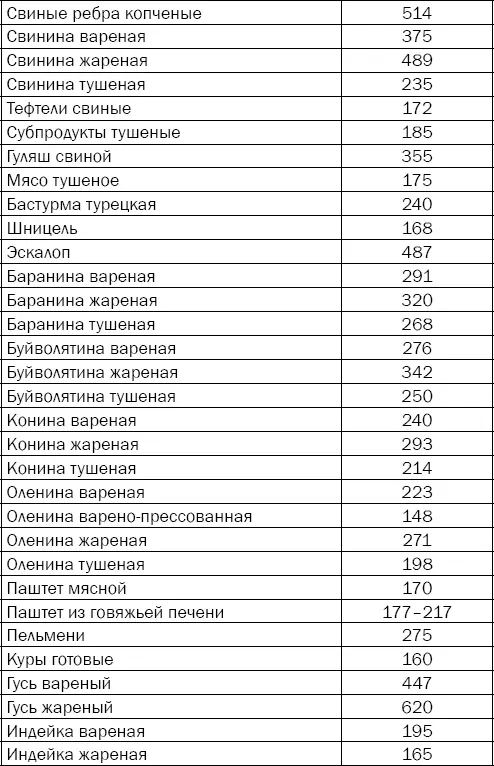 | Свиные ребра копченые | 514 |
|---|---|
| Свинина вареная | 375 |
| Свинина жареная | 489 |
| Свинина тушеная | 235 |
| Тефтели свиные | 172 |
| Субпродукты тушеные | 185 |
| Гуляш свиной | 355 |
| Мясо тушеное | 175 |
| Бастурма турецкая | 240 |
| Шницель | 168 |
| Эскалоп | 487 |
| Баранина вареная | 291 |
| Баранина жареная | 320 |
| Баранина тушеная | 268 |
| Буйволятина вареная | 276 |
| Буйволятина жареная | 342 |
| Буйволятина тушеная | 250 |
| Конина вареная | 240 |
| Конина жареная | 293 |
| Конина тушеная | 214 |
| Оленина вареная | 223 |
| Оленина варено-прессованная | 148 |
| Оленина жареная | 271 |
| Оленина тушеная | 198 |
| Паштет мясной | 170 |
| Паштет из говяжьей печени | 177–217 |
| Пельмени | 275 |
| Куры готовые | 160 |
| Гусь вареный | 447 |
| Гусь жареный | 620 |
| Индейка вареная | 195 |
| Индейка жареная | 165 |